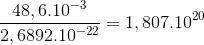 $\frac{48,6.10^{-3}}{2,6892.10^{-22}} = 1,807.10^{20}$